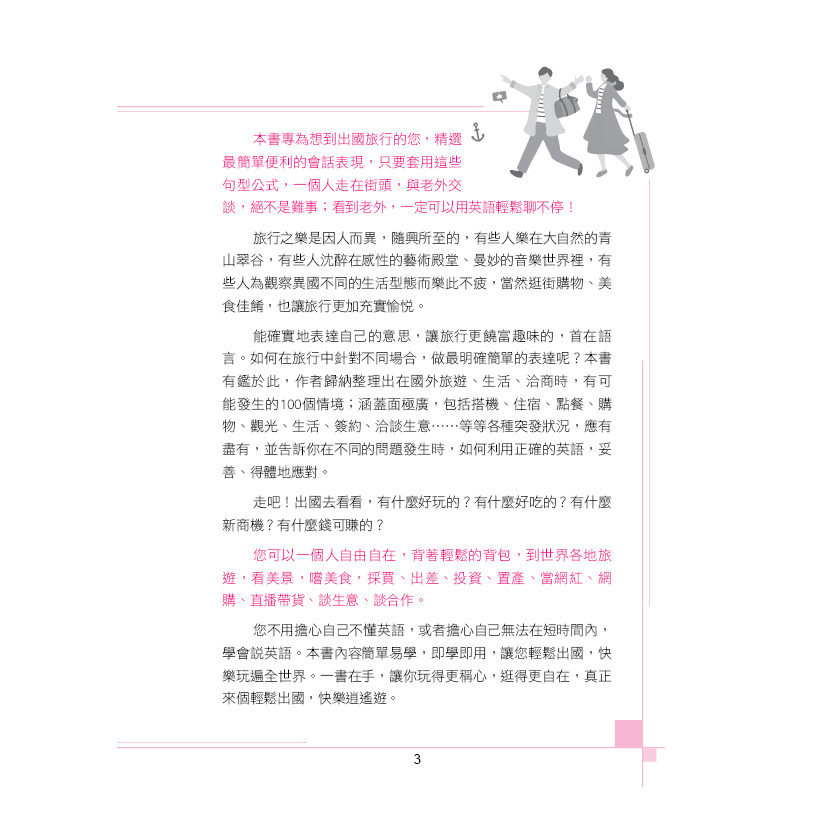 本書專為想到出國旅行的您，精選最簡單便利的會話表現，只要套用這些句型公式，一個人走在街頭，與老外交談，絕不是難事；看到老外，一定可以用英語輕鬆聊不停！

旅行之樂是因人而異，隨興所至的，有些人樂在大自然的青山翠谷，有些人沈醉在感性的藝術殿堂、曼妙的音樂世界裡，有些人為觀察異國不同的生活型態而樂此不疲，當然逛街購物、美食佳餚，也讓旅行更加充實愉悅。

能確實地表達自己的意思，讓旅行更饒富趣味的，首在語言。如何在旅行中針對不同場合，做最明確簡單的表達呢？本書有鑑於此，作者歸納整理出在國外旅遊、生活、洽商時，有可能發生的100個情境；涵蓋面極廣，包括搭機、住宿、點餐、購物、觀光、生活、簽約、洽談生意……等等各種突發狀況，應有盡有，並告訴你在不同的問題發生時，如何利用正確的英語，妥善、得體地應對。

走吧！出國去看看，有什麼好玩的？有什麼好吃的？有什麼新商機？有什麼錢可賺的？

您可以一個人自由自在，背著輕鬆的背包，到世界各地旅遊，看美景，嚐美食，採買、出差、投資、置產、當網紅、網購、直播帶貨、談生意、談合作。

您不用擔心自己不懂英語，或者擔心自己無法在短時間內，學會說英語。本書內容簡單易學，即學即用，讓您輕鬆出國，快樂玩遍全世界。一書在手，讓你玩得更稱心，逛得更自在，真正來個輕鬆出國，快樂逍遙遊。

3